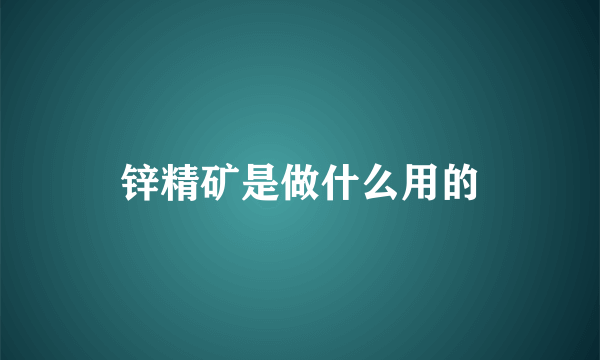 锌精矿是做什么用的